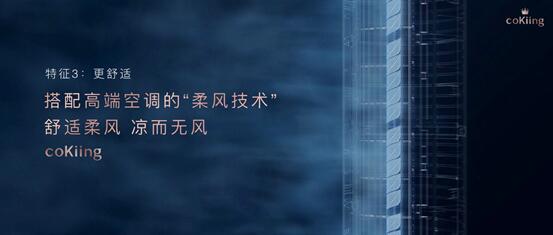 coKiing

特征3：更舒适

搭配高端空调的“柔风技术”

舒适柔风 凉而无风

coKiing